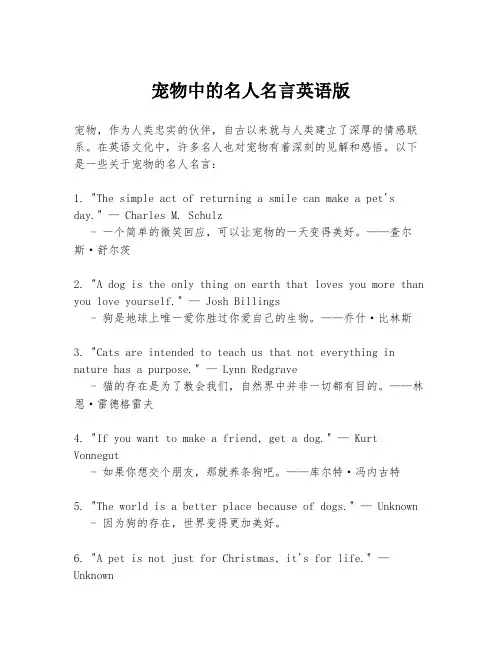 宠物中的名人名言英语版

宠物，作为人类忠实的伙伴，自古以来就与人类建立了深厚的情感联系。在英语文化中，许多名人也对宠物有着深刻的见解和感悟。以下是一些关于宠物的名人名言：

1. "The simple act of returning a smile can make a pet's day." — Charles M. Schulz
- 一个简单的微笑回应，可以让宠物的一天变得美好。——查尔斯·舒尔茨

2. "A dog is the only thing on earth that loves you more than you love yourself." — Josh Billings
- 狗是地球上唯一爱你胜过你爱自己的生物。——乔什·比林斯

3. "Cats are intended to teach us that not everything in nature has a purpose." — Lynn Redgrave
- 猫的存在是为了教会我们，自然界中并非一切都有目的。——林恩·雷德格雷夫

4. "If you want to make a friend, get a dog." — Kurt Vonnegut
- 如果你想交个朋友，那就养条狗吧。——库尔特·冯内古特

5. "The world is a better place because of dogs." — Unknown
- 因为狗的存在，世界变得更加美好。

6. "A pet is not just for Christmas, it's for life." — Unknown